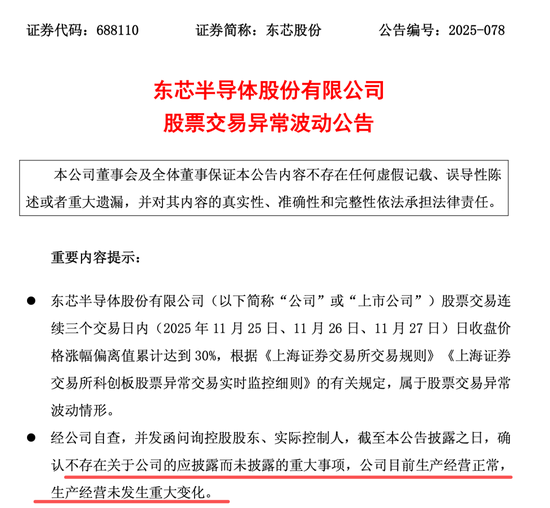 证券代码：688110　　证券简称：东芯股份　　公告编号：2025-078

东芯半导体股份有限公司
股票交易异常波动公告

本公司董事会及全体董事保证本公告内容不存在任何虚假记载、误导性陈述或者重大遗漏，并对其内容的真实性、准确性和完整性依法承担法律责任。

重要内容提示：

● 东芯半导体股份有限公司（以下简称“公司”或“上市公司”）股票交易连续三个交易日内（2025 年 11 月 25 日、11 月 26 日、11 月 27 日）日收盘价格涨幅偏离值累计达到 30%，根据《上海证券交易所交易规则》《上海证券交易所科创板股票异常交易实时监控细则》的有关规定，属于股票交易异常波动情形。

● 经公司自查，并发函问询控股股东、实际控制人，截至本公告披露之日，确认不存在关于公司的应披露而未披露的重大事项，公司目前生产经营正常，生产经营未发生重大变化。